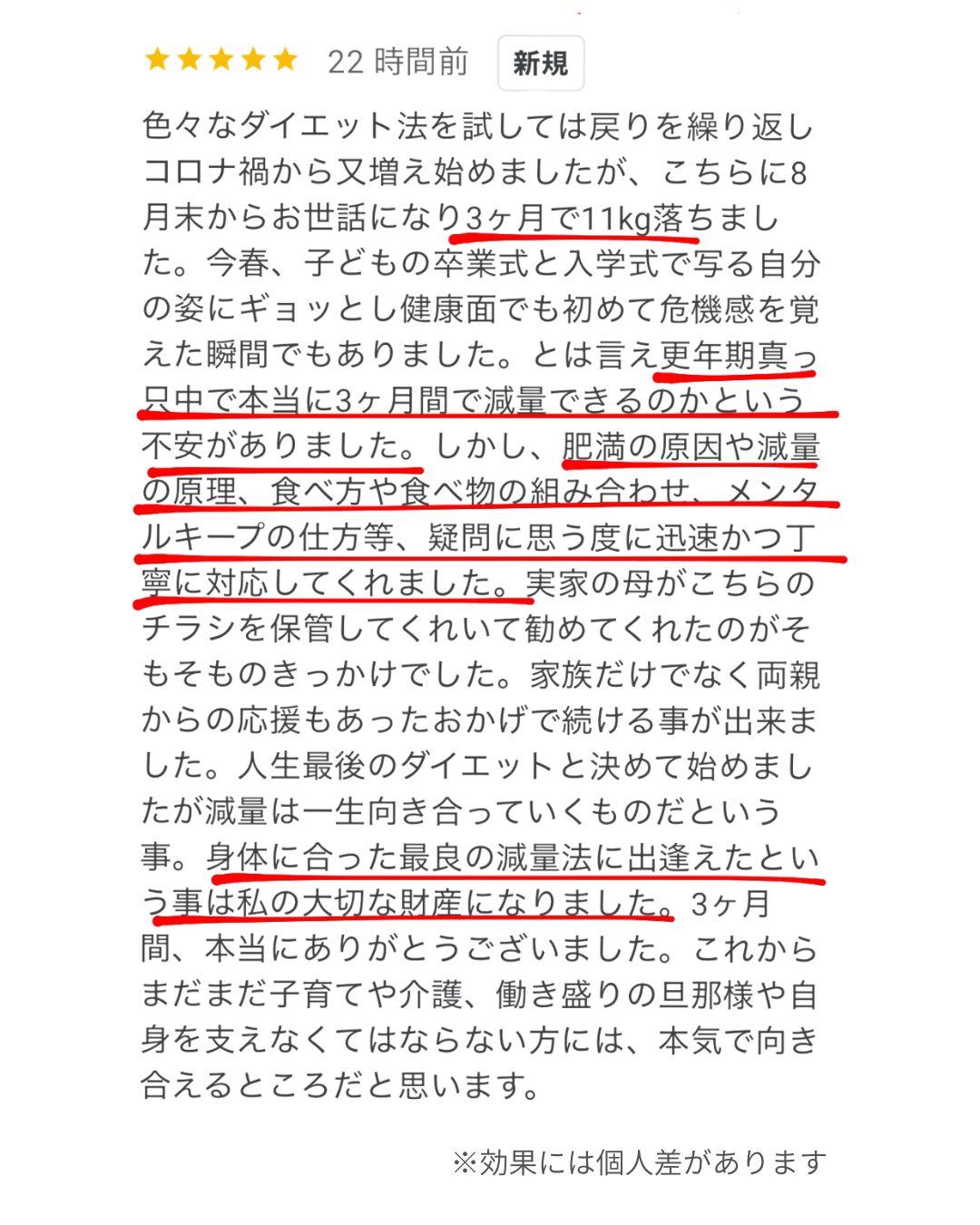 ★★★★★ 22 時間前 新規

色々なダイエット法を試しては戻りを繰り返しコロナ禍から又増え始めましたが、こちらに8月末からお世話になり3ヶ月で11kg落ちました。今春、子どもの卒業式と入学式で写る自分の姿にギョッとし健康面でも初めて危機感を覚えた瞬間でもありました。とは言え更年期真っ只中で本当に3ヶ月間で減量できるのかという不安がありました。しかし、肥満の原因や減量の原理、食べ方や食べ物の組み合わせ、メンタルキープの仕方等、疑問に思う度に迅速かつ丁寧に対応してくれました。実家の母がこちらのチラシを保管してくれいて勧めてくれたのがそもそものきっかけでした。家族だけでなく両親からの応援もあったおかげで続ける事が出来ました。人生最後のダイエットと決めて始めましたが減量は一生向き合っていくものだという事。身体に合った最良の減量法に出逢えたという事は私の大切な財産になりました。3ヶ月間、本当にありがとうございました。これからまだまだ子育てや介護、働き盛りの旦那様や自身を支えなくてはならない方には、本気で向き合えるところだと思います。

※効果には個人差があります